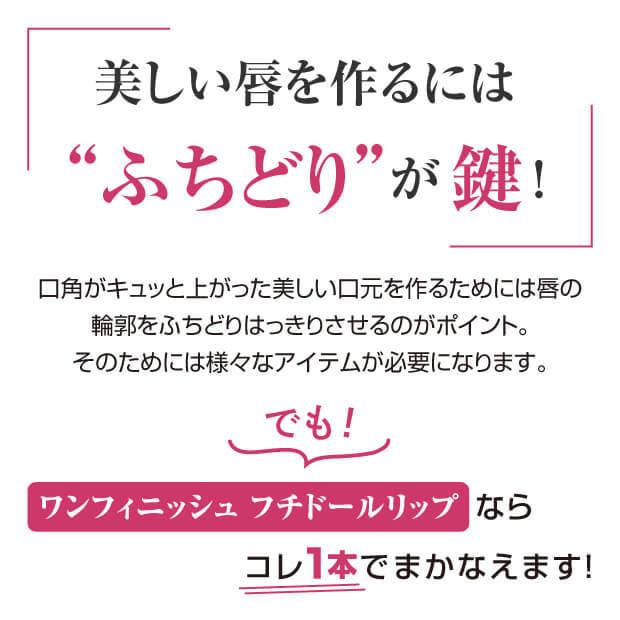 美しい唇を作るには
“ふちどり”が鍵!

口角がキュッと上がった美しい口元を作るためには唇の輪郭をふちどりはっきりさせるのがポイント。
そのためには様々なアイテムが必要になります。

でも!

ワンフィニッシュ フチドールリップ なら
コレ1本でまかなえます!